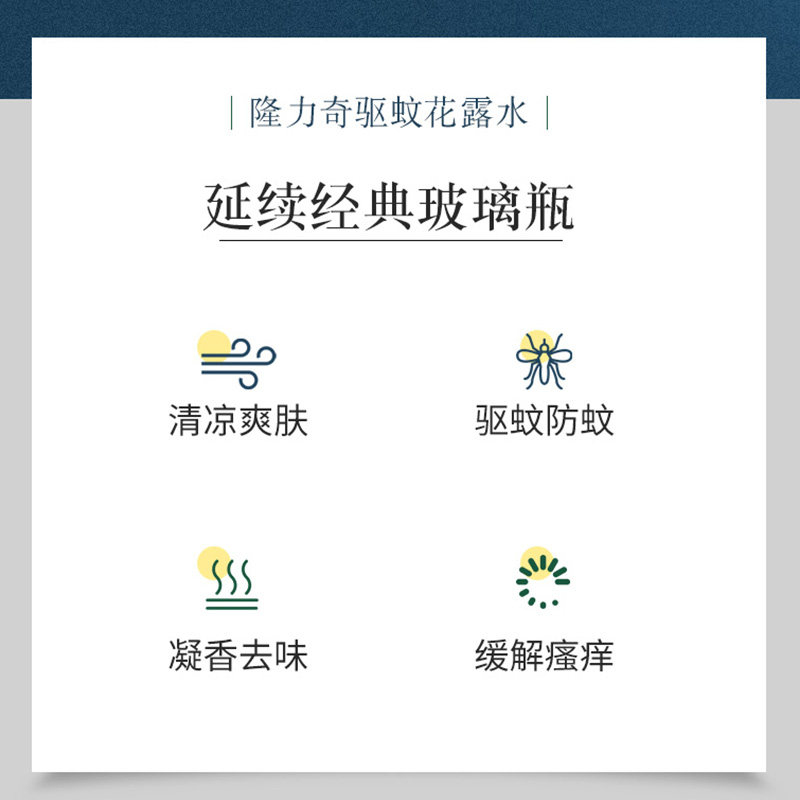 | 隆力奇驱蚊花露水 |

延续经典玻璃瓶

清凉爽肤

驱蚊防蚊

凝香去味

缓解瘙痒